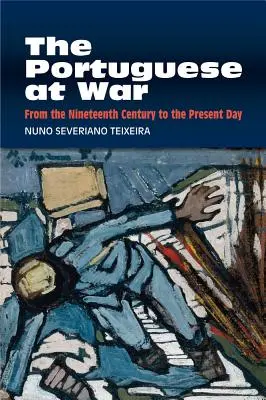 The Portuguese at War

From the Nineteenth Century to the Present Day

NUNO SEVERIANO TEIXEIRA